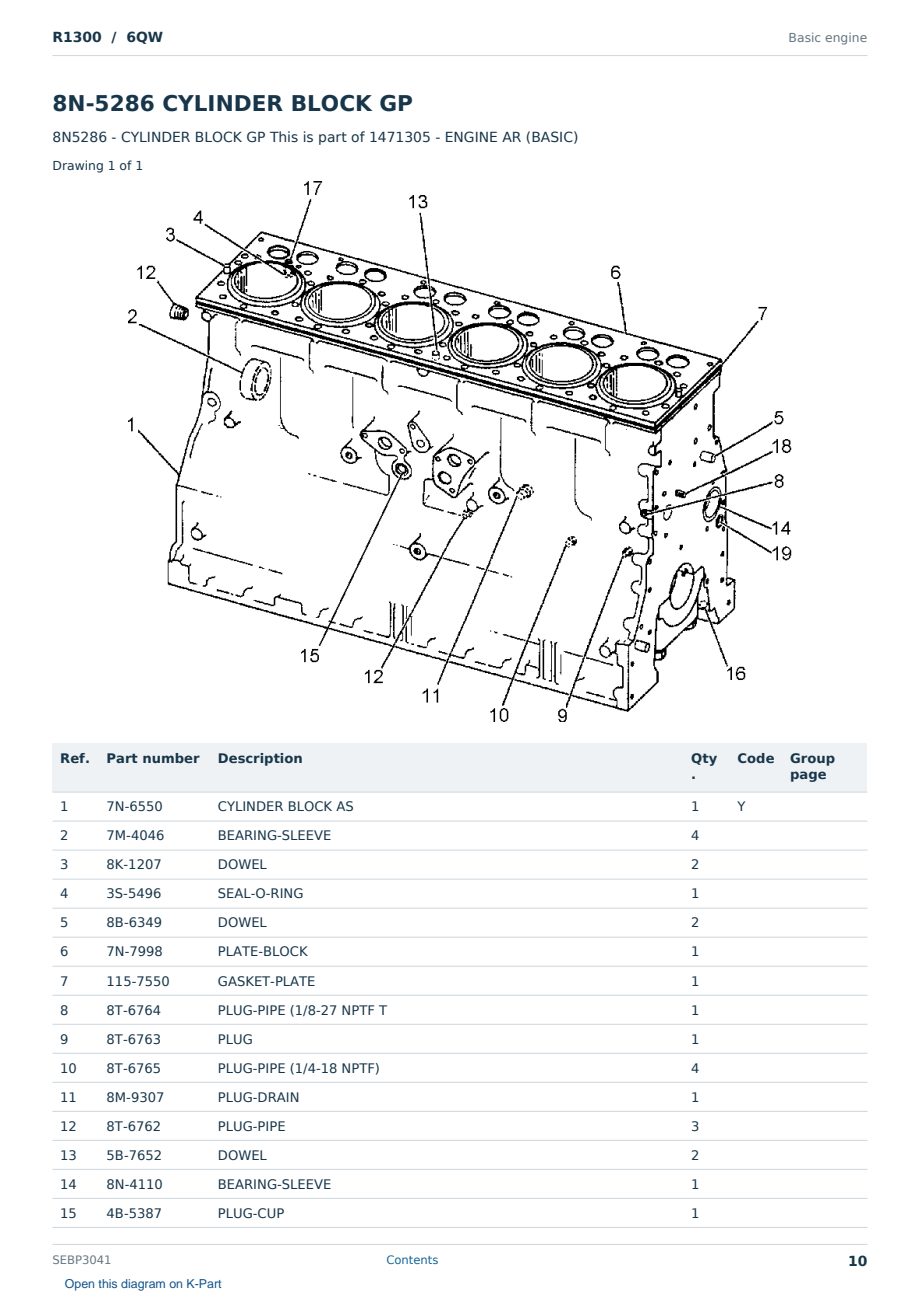 R1300 / 6QW

Basic engine

8N-5286 CYLINDER BLOCK GP

8N5286 - CYLINDER BLOCK GP This is part of 1471305 - ENGINE AR (BASIC)

Drawing 1 of 1

17
13
4
3
12
6
2
7
1
5
18
8
14
19
15
12
11
10
9
16

| Ref. | Part number | Description | Qty . | Code | Group page |
|---|---|---|---|---|---|
| 1 | 7N-6550 | CYLINDER BLOCK AS | 1 | Y | |
| 2 | 7M-4046 | BEARING-SLEEVE | 4 | | |
| 3 | 8K-1207 | DOWEL | 2 | | |
| 4 | 3S-5496 | SEAL-O-RING | 1 | | |
| 5 | 8B-6349 | DOWEL | 2 | | |
| 6 | 7N-7998 | PLATE-BLOCK | 1 | | |
| 7 | 115-7550 | GASKET-PLATE | 1 | | |
| 8 | 8T-6764 | PLUG-PIPE (1/8-27 NPTF T | 1 | | |
| 9 | 8T-6763 | PLUG | 1 | | |
| 10 | 8T-6765 | PLUG-PIPE (1/4-18 NPTF) | 4 | | |
| 11 | 8M-9307 | PLUG-DRAIN | 1 | | |
| 12 | 8T-6762 | PLUG-PIPE | 3 | | |
| 13 | 5B-7652 | DOWEL | 2 | | |
| 14 | 8N-4110 | BEARING-SLEEVE | 1 | | |
| 15 | 4B-5387 | PLUG-CUP | 1 | | |

SEBP3041
Contents
10

Open this diagram on K-Part